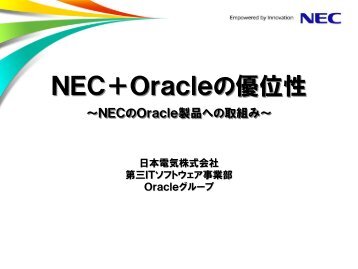 Empowered by Innovation NEC

NEC＋Oracleの優位性

～NECのOracle製品への取組み～

日本電気株式会社
第三ITソフトウェア事業部
Oracleグループ